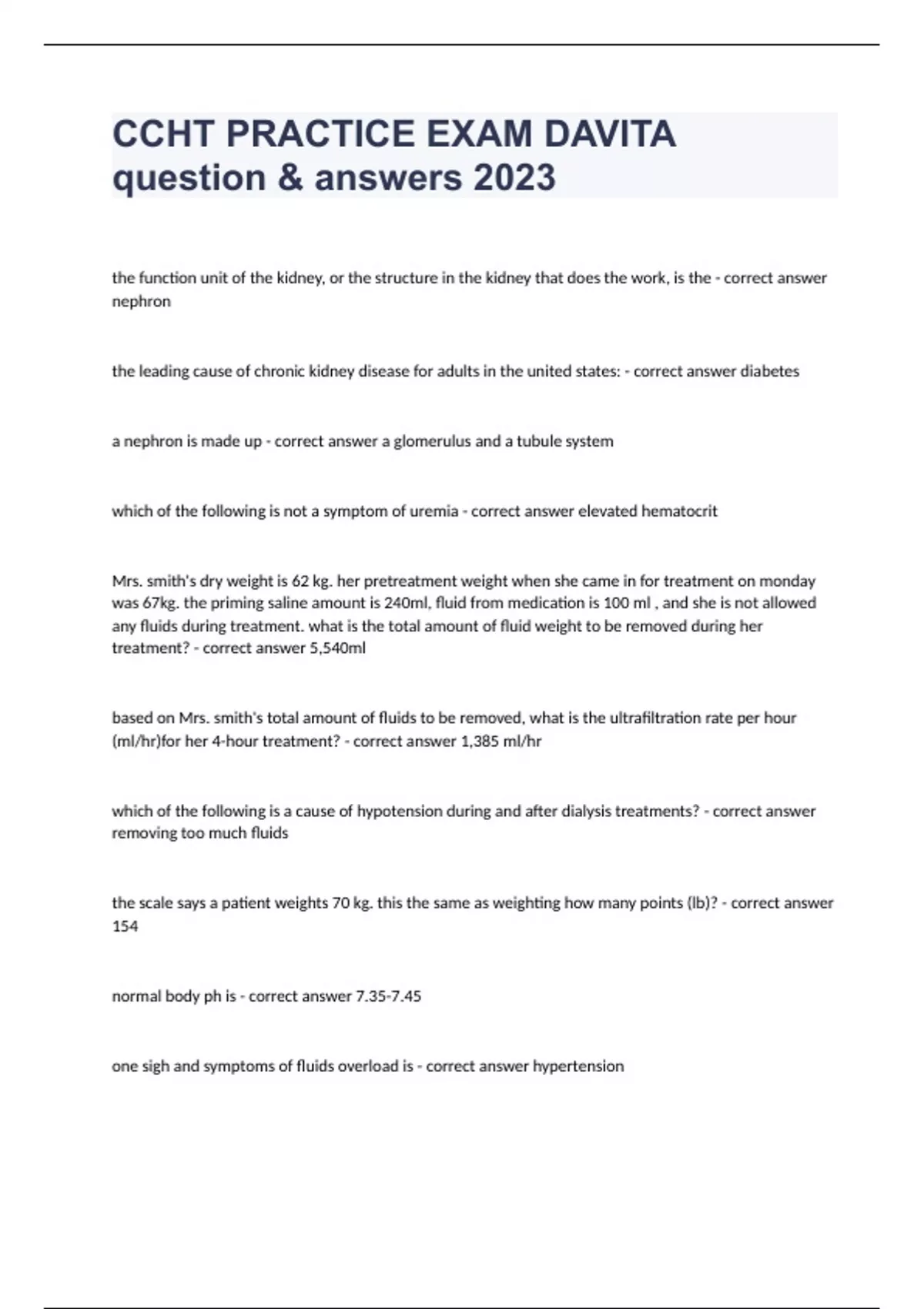 CCHT PRACTICE EXAM DAVITA question & answers 2023

the function unit of the kidney, or the structure in the kidney that does the work, is the - correct answer nephron

the leading cause of chronic kidney disease for adults in the united states: - correct answer diabetes

a nephron is made up - correct answer a glomerulus and a tubule system

which of the following is not a symptom of uremia - correct answer elevated hematocrit

Mrs. smith's dry weight is 62 kg. her pretreatment weight when she came in for treatment on monday was 67kg. the priming saline amount is 240ml, fluid from medication is 100 ml , and she is not allowed any fluids during treatment. what is the total amount of fluid weight to be removed during her treatment? - correct answer 5,540ml

based on Mrs. smith's total amount of fluids to be removed, what is the ultrafiltration rate per hour (ml/hr)for her 4-hour treatment? - correct answer 1,385 ml/hr

which of the following is a cause of hypotension during and after dialysis treatments? - correct answer removing too much fluids

the scale says a patient weights 70 kg. this the same as weighting how many points (lb)? - correct answer 154

normal body ph is - correct answer 7.35-7.45

one sigh and symptoms of fluids overload is - correct answer hypertension